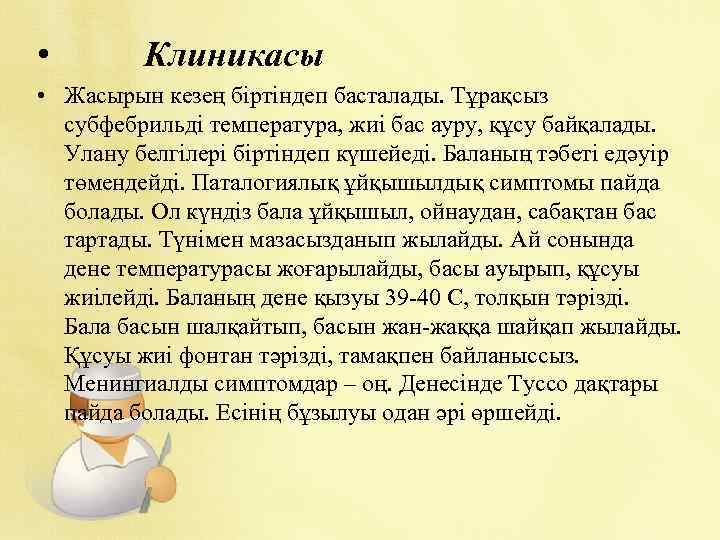 • Клиникасы

• Жасырын кезең біртіндеп басталады. Тұрақсыз субфебрильді температура, жиі бас ауру, құсу байқалады. Улану белгілері біртіндеп күшейеді. Баланың тәбеті едәуір төмендейді. Паталогиялық ұйқышылдық симптомы пайда болады. Ол күндіз бала ұйқышыл, ойнаудан, сабақтан бас тартады. Түнімен мазасызданып жылайды. Ай сонында дене температурасы жоғарылайды, басы ауырып, құсуы жиілейді. Баланың дене қызуы 39-40 С, толқын тәрізді. Бала басын шалқайтып, басын жан-жаққа шайқап жылайды. Құсуы жиі фонтан тәрізді, тамақпен байланыссыз. Менингиалды симптомдар – оң. Денесінде Туссо дақтары пайда болады. Есінің бұзылуы одан әрі өршейді.